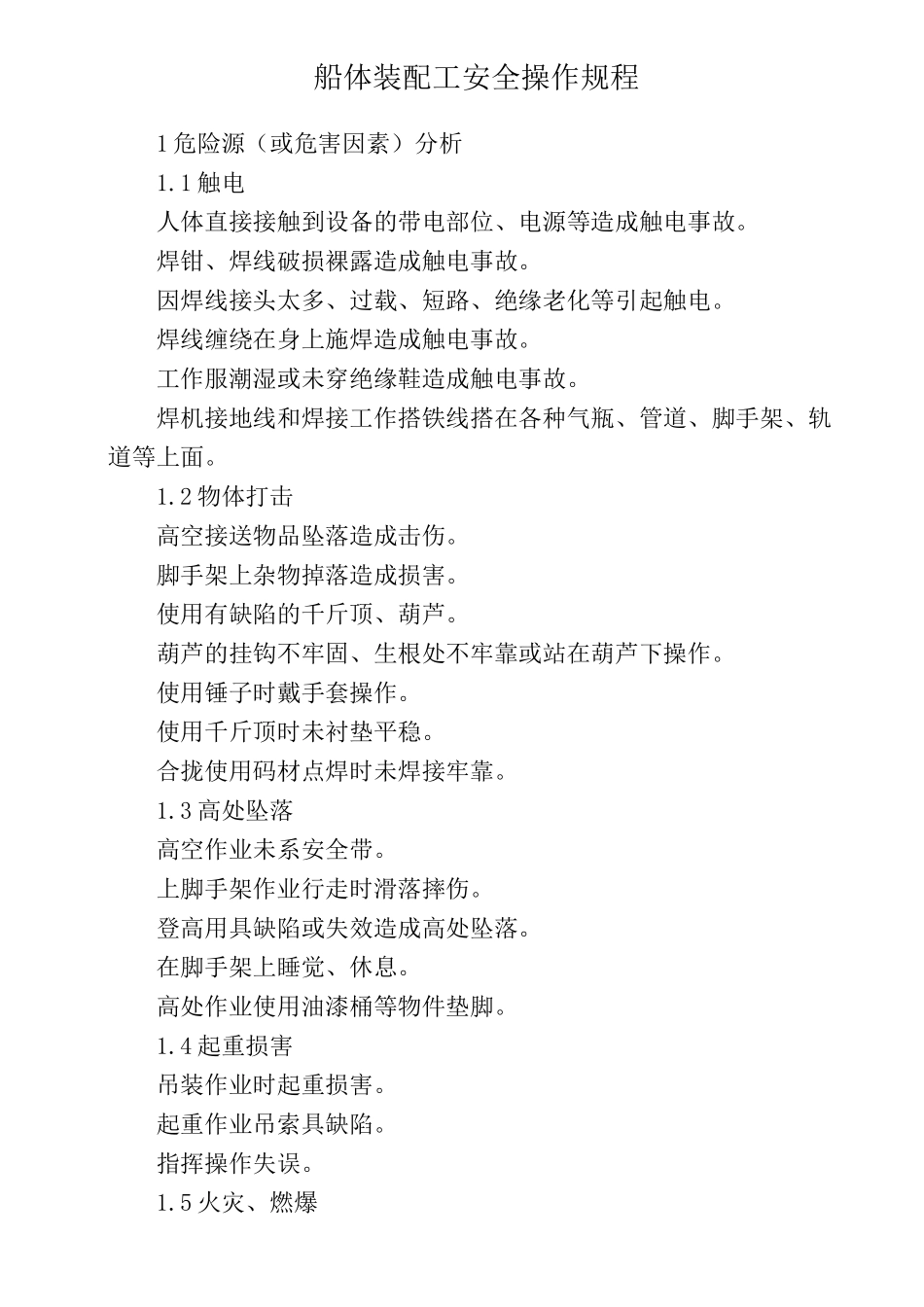 船体装配工安全操作规程

1 危险源（或危害因素）分析

1.1 触电

人体直接接触到设备的带电部位、电源等造成触电事故。

焊钳、焊线破损裸露造成触电事故。

因焊线接头太多、过载、短路、绝缘老化等引起触电。

焊线缠绕在身上施焊造成触电事故。

工作服潮湿或未穿绝缘鞋造成触电事故。

焊机接地线和焊接工作搭铁线搭在各种气瓶、管道、脚手架、轨道等上面。

1.2 物体打击

高空接送物品坠落造成击伤。

脚手架上杂物掉落造成损害。

使用有缺陷的千斤顶、葫芦。

葫芦的挂钩不牢固、生根处不牢靠或站在葫芦下操作。

使用锤子时戴手套操作。

使用千斤顶时未衬垫平稳。

合拢使用码材点焊时未焊接牢靠。

1.3 高处坠落

高空作业未系安全带。

上脚手架作业行走时滑落摔伤。

登高用具缺陷或失效造成高处坠落。

在脚手架上睡觉、休息。

高处作业使用油漆桶等物件垫脚。

1.4 起重损害

吊装作业时起重损害。

起重作业吊索具缺陷。

指挥操作失误。

1.5 火灾、燃爆